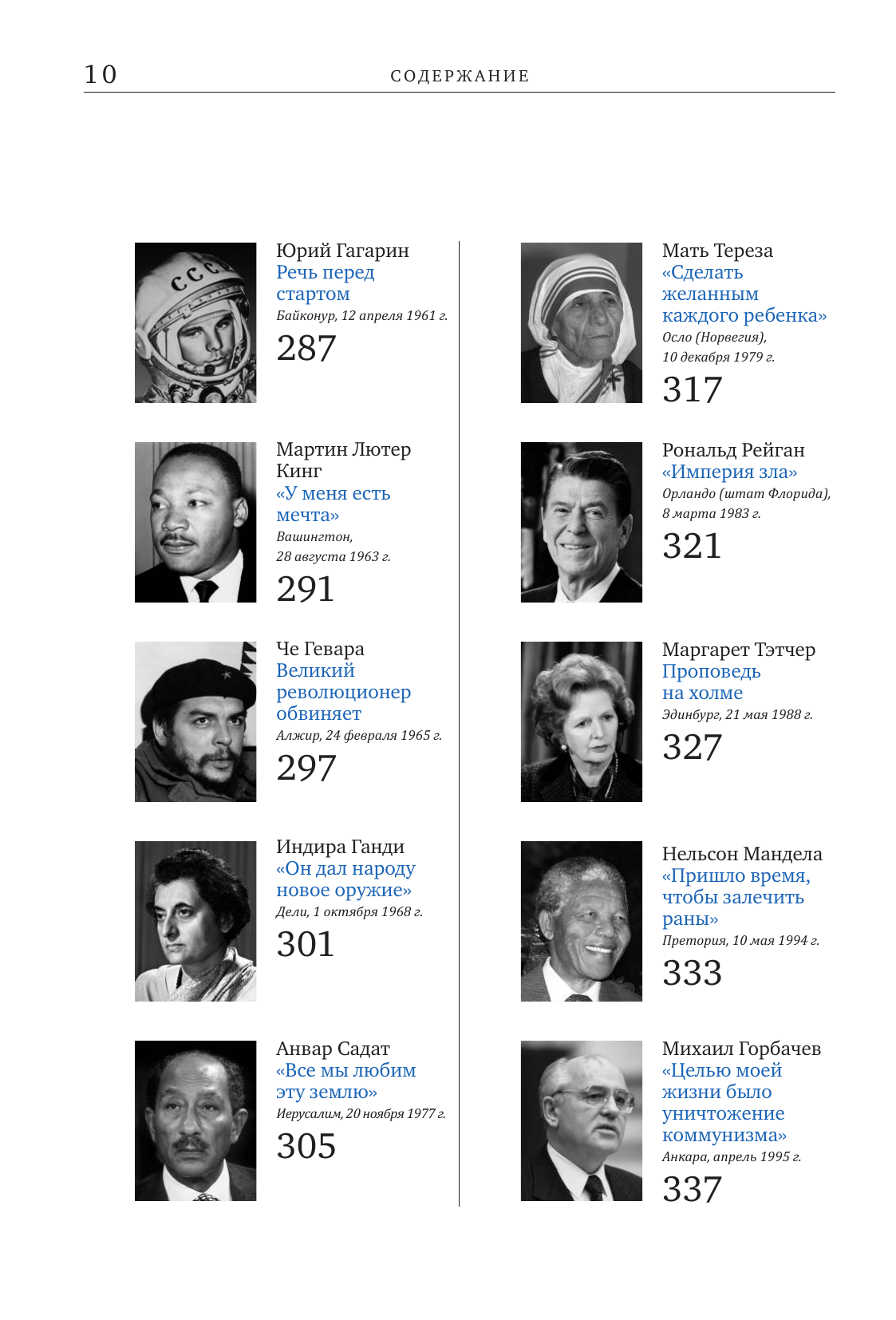 10 СОДЕРЖАНИЕ

СССР

Юрий Гагарин
Речь перед стартом
Байконур, 12 апреля 1961 г.
287

Мартин Лютер Кинг
«У меня есть мечта»
Вашингтон, 28 августа 1963 г.
291

Че Гевара
Великий революционер обвиняет
Алжир, 24 февраля 1965 г.
297

Индира Ганди
«Он дал народу новое оружие»
Дели, 1 октября 1968 г.
301

Анвар Садат
«Все мы любим эту землю»
Иерусалим, 20 ноября 1977 г.
305

Мать Тереза
«Сделать желанным каждого ребенка»
Осло (Норвегия), 10 декабря 1979 г.
317

Рональд Рейган
«Империя зла»
Орландо (штат Флорида), 8 марта 1983 г.
321

Маргарет Тэтчер
Проповедь на холме
Эдинбург, 21 мая 1988 г.
327

Нельсон Мандела
«Пришло время, чтобы залечить раны»
Претория, 10 мая 1994 г.
333

Михаил Горбачев
«Целью моей жизни было уничтожение коммунизма»
Анкара, апрель 1995 г.
337